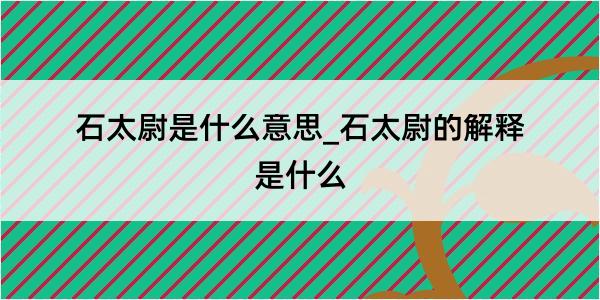 石太尉是什么意思_石太尉的解释是什么